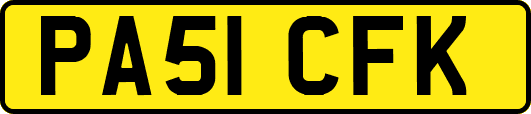 PA51 CFK